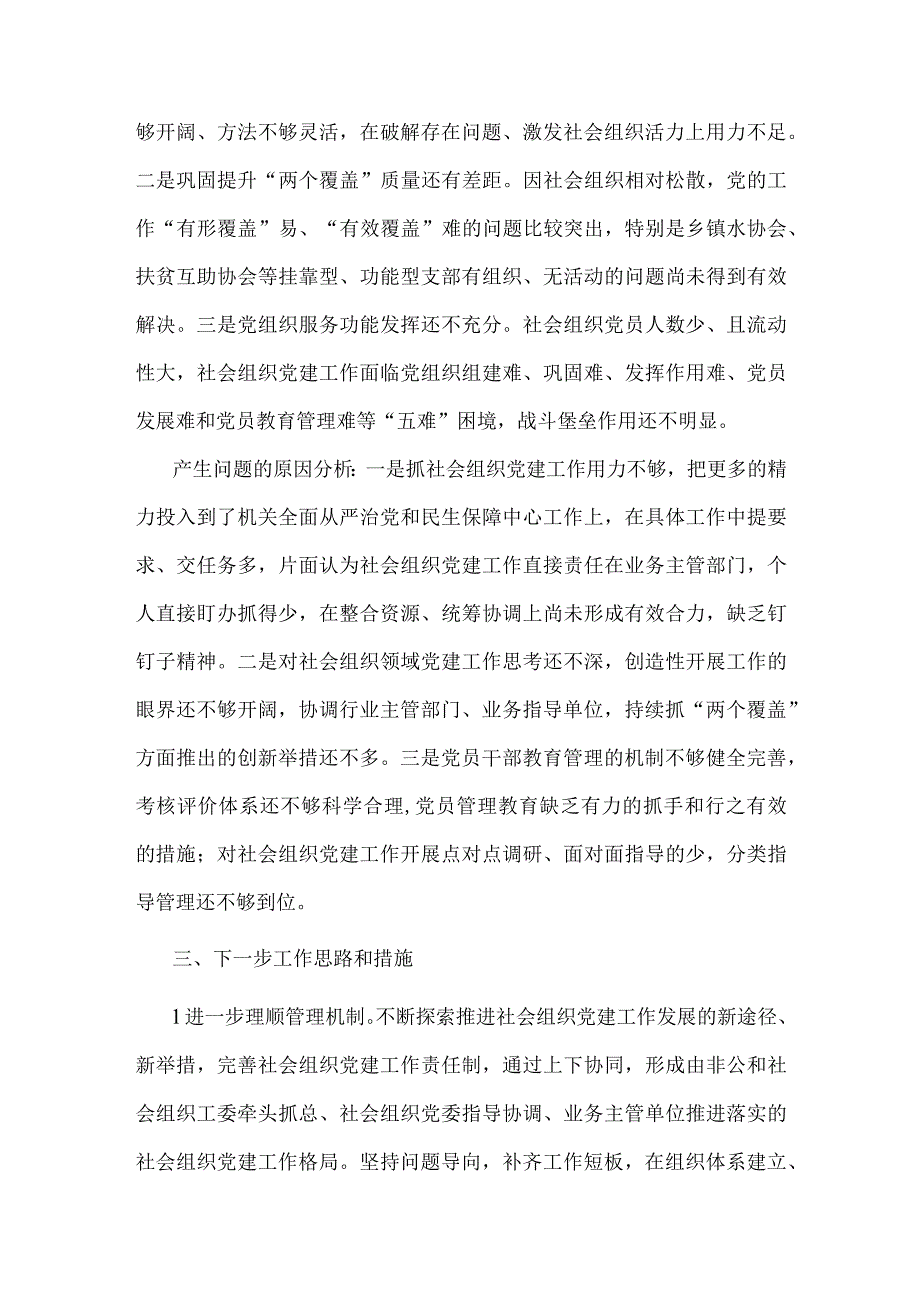 够开阔、方法不够灵活，在破解存在问题、激发社会组织活力上用力不足。二是巩固提升“两个覆盖”质量还有差距。因社会组织相对松散，党的工作“有形覆盖”易、“有效覆盖”难的问题比较突出，特别是乡镇水协会、扶贫互助协会等挂靠型、功能型支部有组织、无活动的问题尚未得到有效解决。三是党组织服务功能发挥还不充分。社会组织党员人数少、且流动性大，社会组织党建工作面临党组织组建难、巩固难、发挥作用难、党员发展难和党员教育管理难等“五难”困境，战斗堡垒作用还不明显。

产生问题的原因分析：一是抓社会组织党建工作用力不够，把更多的精力投入到了机关全面从严治党和民生保障中心工作上，在具体工作中提要求、交任务多，片面认为社会组织党建工作直接责任在业务主管部门，个人直接盯办抓得少，在整合资源、统筹协调上尚未形成有效合力，缺乏钉钉子精神。二是对社会组织领域党建工作思考还不深，创造性开展工作的眼界还不够开阔，协调行业主管部门、业务指导单位，持续抓“两个覆盖”方面推出的创新举措还不多。三是党员干部教育管理的机制不够健全完善，考核评价体系还不够科学合理，党员管理教育缺乏有力的抓手和行之有效的措施；对社会组织党建工作开展点对点调研、面对面指导的少，分类指导管理还不够到位。

三、下一步工作思路和措施

1进一步理顺管理机制。不断探索推进社会组织党建工作发展的新途径、新举措，完善社会组织党建工作责任制，通过上下协同，形成由非公和社会组织工委牵头抓总、社会组织党委指导协调、业务主管单位推进落实的社会组织党建工作格局。坚持问题导向，补齐工作短板，在组织体系建立、